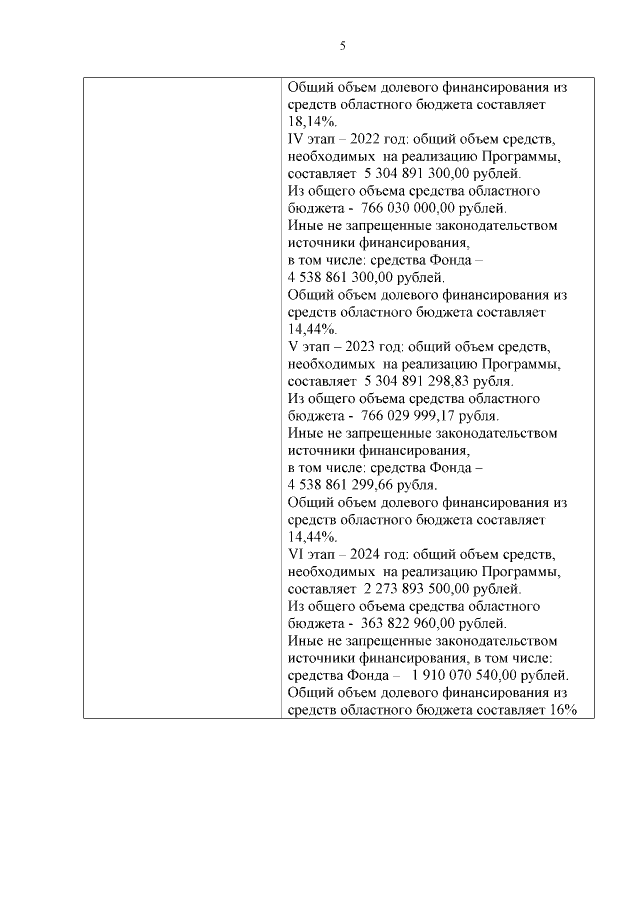 5

| | Общий объем долевого финансирования из средств областного бюджета составляет 18,14%. IV этап – 2022 год: общий объем средств, необходимых на реализацию Программы, составляет 5 304 891 300,00 рублей. Из общего объема средства областного бюджета - 766 030 000,00 рублей. Иные не запрещенные законодательством источники финансирования, в том числе: средства Фонда – 4 538 861 300,00 рублей. Общий объем долевого финансирования из средств областного бюджета составляет 14,44%. V этап – 2023 год: общий объем средств, необходимых на реализацию Программы, составляет 5 304 891 298,83 рубля. Из общего объема средства областного бюджета - 766 029 999,17 рубля. Иные не запрещенные законодательством источники финансирования, в том числе: средства Фонда – 4 538 861 299,66 рубля. Общий объем долевого финансирования из средств областного бюджета составляет 14,44%. VI этап – 2024 год: общий объем средств, необходимых на реализацию Программы, составляет 2 273 893 500,00 рублей. Из общего объема средства областного бюджета - 363 822 960,00 рублей. Иные не запрещенные законодательством источники финансирования, в том числе: средства Фонда – 1 910 070 540,00 рублей. Общий объем долевого финансирования из средств областного бюджета составляет 16% |
|---|---|